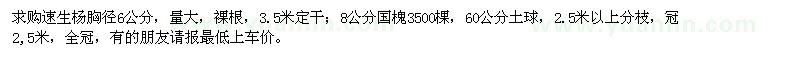 求购速生杨胸径6公分，量大，裸根，3.5米定干；8公分国槐3500棵，60公分土球，2.5米以上分枝，冠2.5米，全冠，有的朋友请报最低上车价。